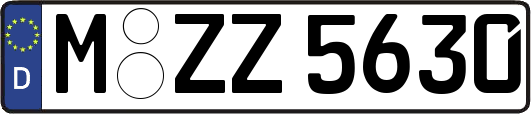 D
M ZZ 5630